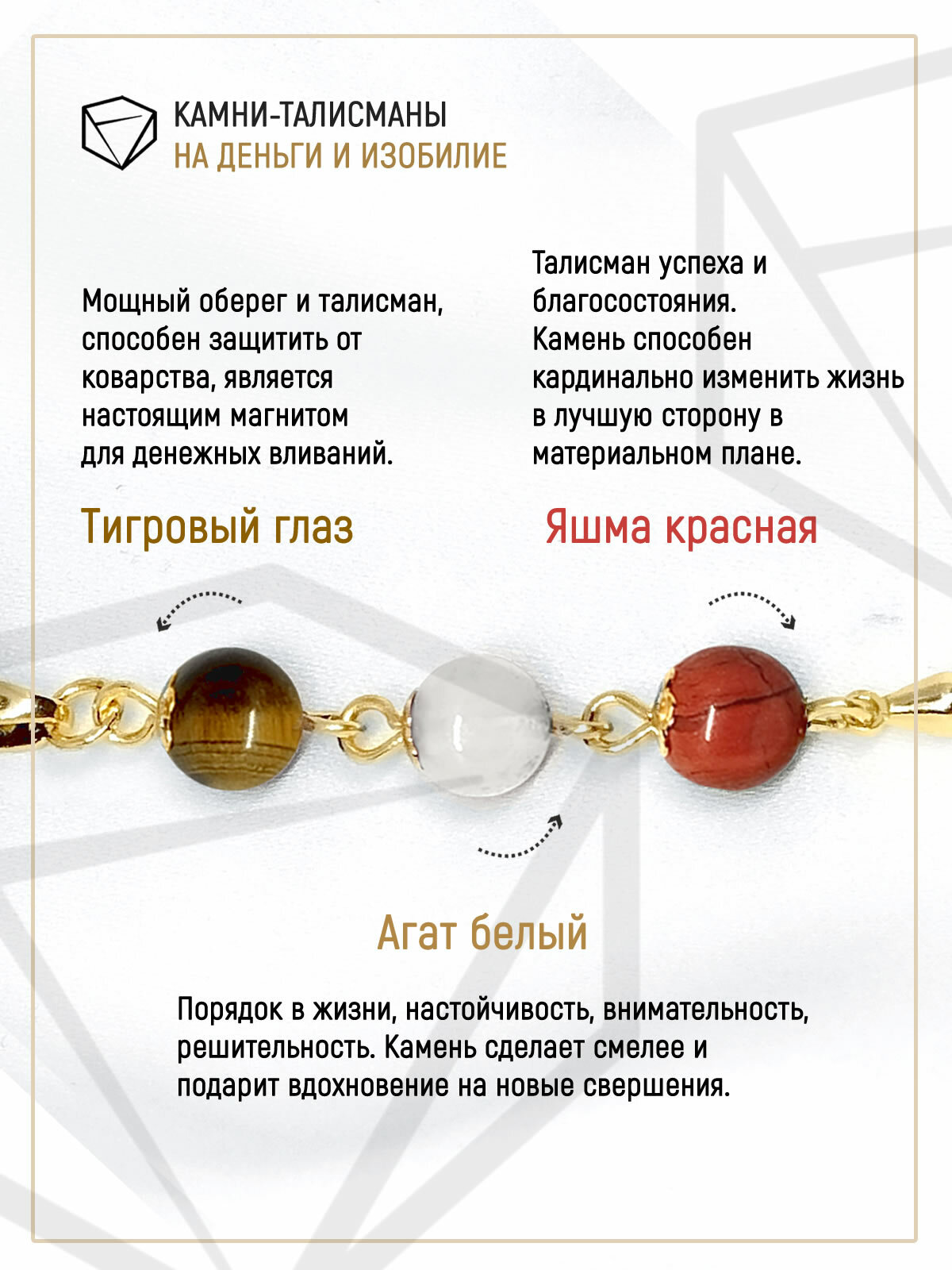 КАМНИ-ТАЛИСМАНЫ
НА ДЕНЬГИ И ИЗОБИЛИЕ

Мощный оберег и талисман, способен защитить от коварства, является настоящим магнитом для денежных вливаний.

Тигровый глаз

Талисман успеха и благосостояния. Камень способен кардинально изменить жизнь в лучшую сторону в материальном плане.

Яшма красная

Агат белый

Порядок в жизни, настойчивость, внимательность, решительность. Камень сделает смелее и подарит вдохновение на новые свершения.